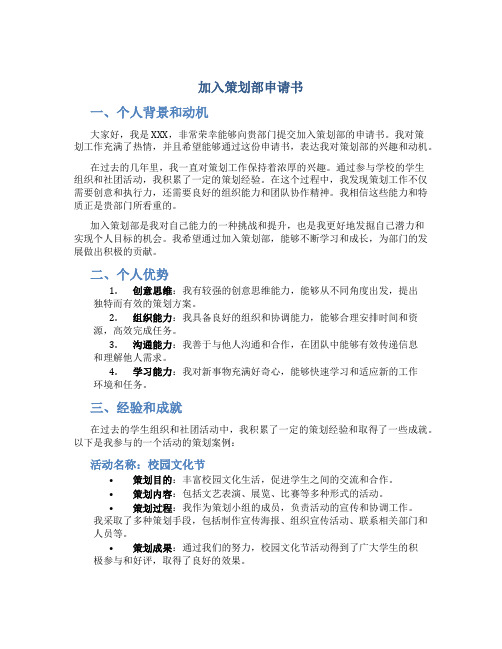 加入策划部申请书

一、个人背景和动机

大家好，我是XXX，非常荣幸能够向贵部门提交加入策划部的申请书。我对策划工作充满了热情，并且希望能够通过这份申请书，表达我对策划部的兴趣和动机。

在过去的几年里，我一直对策划工作保持着浓厚的兴趣。通过参与学校的学生组织和社团活动，我积累了一定的策划经验。在这个过程中，我发现策划工作不仅需要创意和执行力，还需要良好的组织能力和团队协作精神。我相信这些能力和特质正是贵部门所看重的。

加入策划部是我对自己能力的一种挑战和提升，也是我更好地发掘自己潜力和实现个人目标的机会。我希望通过加入策划部，能够不断学习和成长，为部门的发展做出积极的贡献。

二、个人优势

1. 创意思维：我有较强的创意思维能力，能够从不同角度出发，提出独特而有效的策划方案。
2. 组织能力：我具备良好的组织和协调能力，能够合理安排时间和资源，高效完成任务。
3. 沟通能力：我善于与他人沟通和合作，在团队中能够有效传递信息和理解他人需求。
4. 学习能力：我对新事物充满好奇心，能够快速学习和适应新的工作环境和任务。

三、经验和成就

在过去的学生组织和社团活动中，我积累了一定的策划经验和取得了一些成就。以下是我参与的一个活动的策划案例：

活动名称：校园文化节

• 策划目的：丰富校园文化生活，促进学生之间的交流和合作。
• 策划内容：包括文艺表演、展览、比赛等多种形式的活动。
• 策划过程：我作为策划小组的成员，负责活动的宣传和协调工作。我采取了多种策划手段，包括制作宣传海报、组织宣传活动、联系相关部门和人员等。
• 策划成果：通过我们的努力，校园文化节活动得到了广大学生的积极参与和好评，取得了良好的效果。